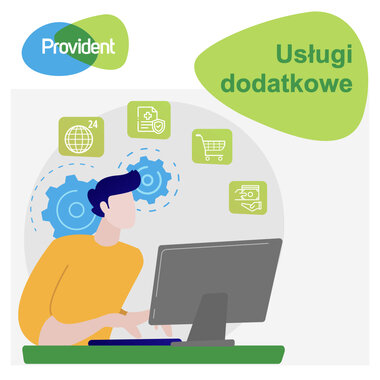 Provident

Usługi dodatkowe

24